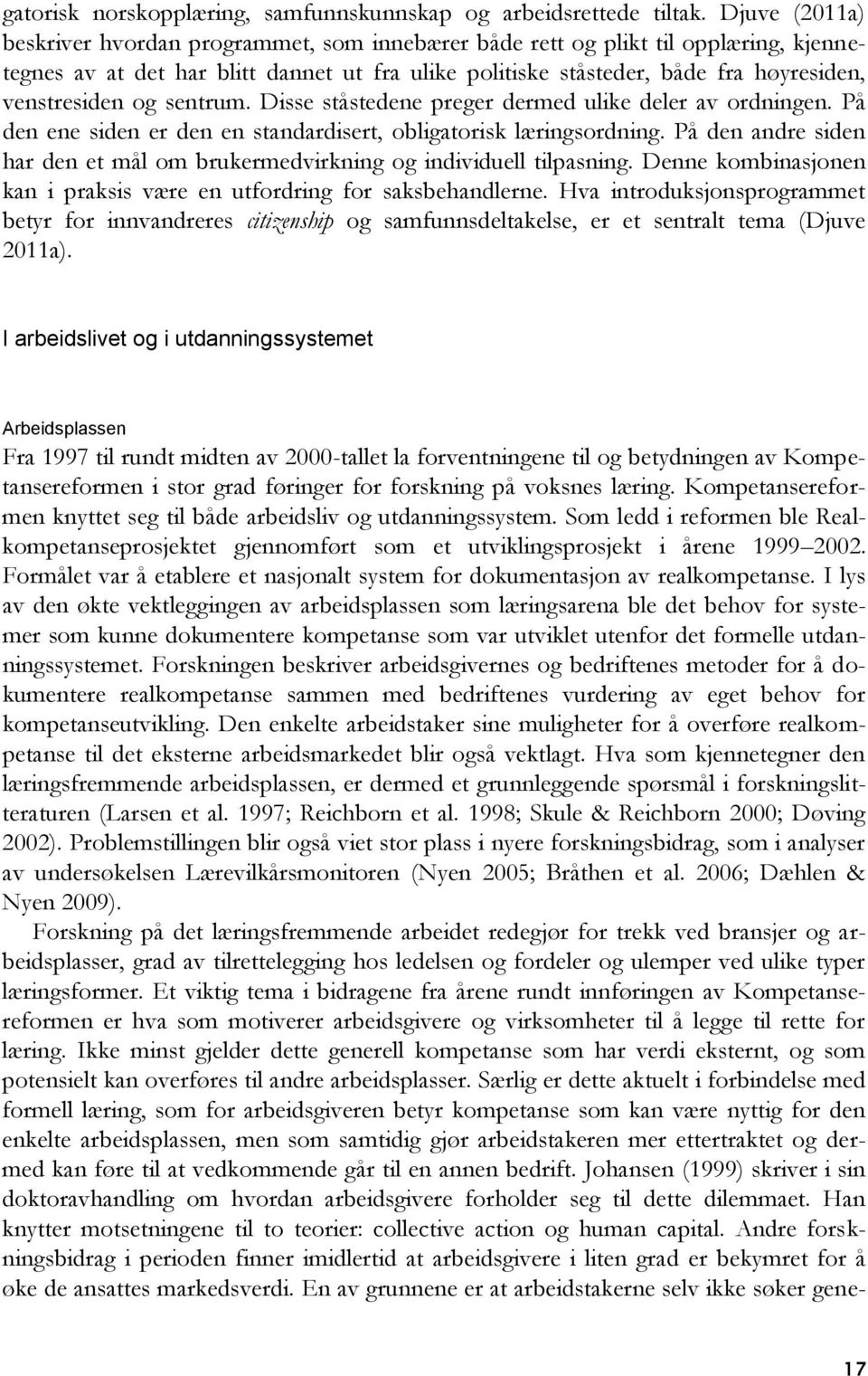 gatorisk norskopplæring, samfunnskunnskap og arbeidsrettede tiltak. Djuve (2011a) beskriver hvordan programmet, som innebærer både rett og plikt til opplæring, kjennetegnes av at det har blitt dannet ut fra ulike politiske ståsteder, både fra høyresiden, venstresiden og sentrum. Disse ståstedene preger dermed ulike deler av ordningen. På den ene siden er den en standardisert, obligatorisk læringsordning. På den andre siden har den et mål om brukermedvirkning og individuell tilpasning. Denne kombinasjonen kan i praksis være en utfordring for saksbehandlerne. Hva introduksjonsprogrammet betyr for innvandreres citizenship og samfunnsdeltakelse, er et sentralt tema (Djuve 2011a).

I arbeidslivet og i utdanningssystemet

Arbeidsplassen

Fra 1997 til rundt midten av 2000-tallet la forventningene til og betydningen av Kompetansereformen i stor grad føringer for forskning på voksnes læring. Kompetansereformen knyttet seg til både arbeidsliv og utdanningssystem. Som ledd i reformen ble Realkompetanseprosjektet gjennomført som et utviklingsprosjekt i årene 1999 2002. Formålet var å etablere et nasjonalt system for dokumentasjon av realkompetanse. I lys av den økte vektleggingen av arbeidsplassen som læringsarena ble det behov for systemer som kunne dokumentere kompetanse som var utviklet utenfor det formelle utdanningssystemet. Forskningen beskriver arbeidsgivernes og bedriftenes metoder for å dokumentere realkompetanse sammen med bedriftenes vurdering av eget behov for kompetanseutvikling. Den enkelte arbeidstaker sine muligheter for å overføre realkompetanse til det eksterne arbeidsmarkedet blir også vektlagt. Hva som kjennetegner den læringsfremmende arbeidsplassen, er dermed et grunnleggende spørsmål i forskningslitteraturen (Larsen et al. 1997; Reichborn et al. 1998; Skule & Reichborn 2000; Døving 2002). Problemstillingen blir også viet stor plass i nyere forskningsbidrag, som i analyser av undersøkelsen Lærevilkårsmonitoren (Nyen 2005; Bråthen et al. 2006; Dæhlen & Nyen 2009).

Forskning på det læringsfremmende arbeidet redegjør for trekk ved bransjer og arbeidsplasser, grad av tilrettelegging hos ledelsen og fordeler og ulemper ved ulike typer læringsformer. Et viktig tema i bidragene fra årene rundt innføringen av Kompetansereformen er hva som motiverer arbeidsgivere og virksomheter til å legge til rette for læring. Ikke minst gjelder dette generell kompetanse som har verdi eksternt, og som potensielt kan overføres til andre arbeidsplasser. Særlig er dette aktuelt i forbindelse med formell læring, som for arbeidsgiveren betyr kompetanse som kan være nyttig for den enkelte arbeidsplassen, men som samtidig gjør arbeidstakeren mer ettertraktet og dermed kan føre til at vedkommende går til en annen bedrift. Johansen (1999) skriver i sin doktoravhandling om hvordan arbeidsgivere forholder seg til dette dilemmaet. Han knytter motsetningene til to teorier: collective action og human capital. Andre forskningsbidrag i perioden finner imidlertid at arbeidsgivere i liten grad er bekymret for å øke de ansattes markedsverdi. En av grunnene er at arbeidstakerne selv ikke søker gene-

17